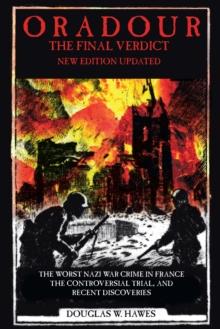 ORADOUR
THE FINAL VERDICT
NEW EDITION UPDATED

THE WORST NAZI WAR CRIME IN FRANCE
THE CONTROVERSIAL TRIAL, AND
RECENT DISCOVERIES

DOUGLAS W. HAWES